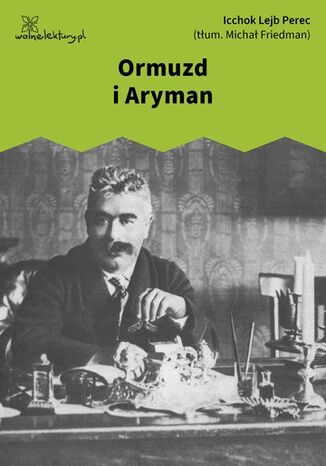 wolnelektury.pl

Icchok Lejb Perec
(tłum. Michał Friedman)

Ormuzd
i Aryman